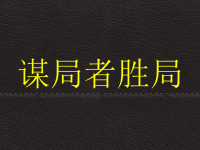 谋局者胜局